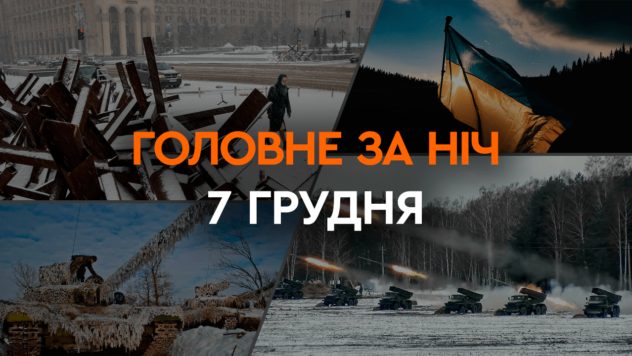 ГОЛОВНЕ ЗА НІЧ
7 ГРУДНЯ